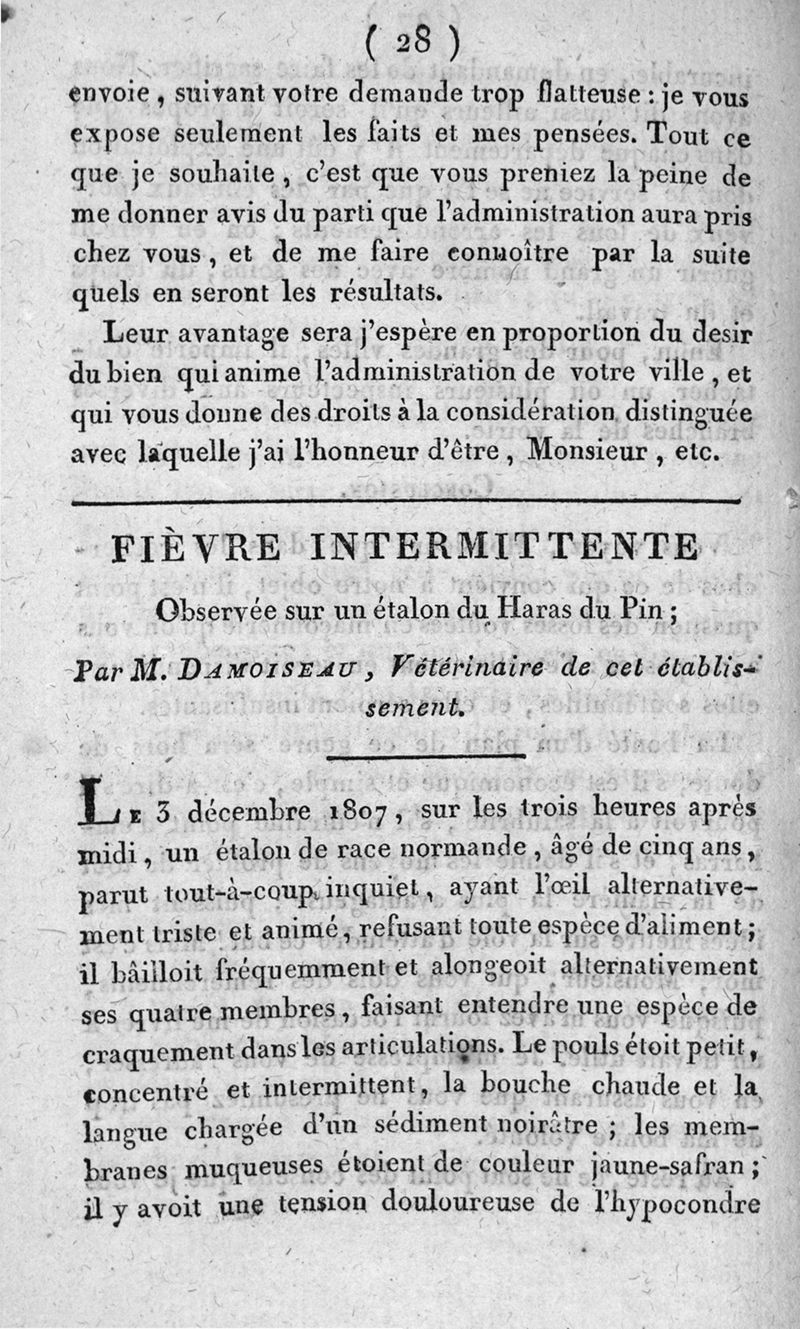 ( 28 )

envoie, suivant votre demande trop flatteuse : je vous expose seulement les faits et mes pensées. Tout ce que je souhaite, c'est que vous preniez la peine de me donner avis du parti que l'administration aura pris chez vous, et de me faire connoître par la suite quels en seront les résultats.

Leur avantage sera j'espère en proportion du desir du bien qui anime l'administration de votre ville, et qui vous donne des droits à la considération distinguée avec laquelle j'ai l'honneur d'être, Monsieur, etc.

FIÈVRE INTERMITTENTE

Observée sur un étalon du Haras du Pin ;

Par M. DAMOISEAU, Vétérinaire de cet établissement.

LE 3 décembre 1807, sur les trois heures après midi, un étalon de race normande, âgé de cinq ans, parut tout-à-coup inquiet, ayant l'œil alternativement triste et animé, refusant toute espèce d'aliment ; il bâilloit fréquemment et alongeoit alternativement ses quatre membres, faisant entendre une espèce de craquement dans les articulations. Le pouls étoit petit, concentré et intermittent, la bouche chaude et la langue chargée d'un sédiment noirâtre ; les membranes muqueuses étoient de couleur jaune-safran ; il y avoit une tension douloureuse de l'hypocondre